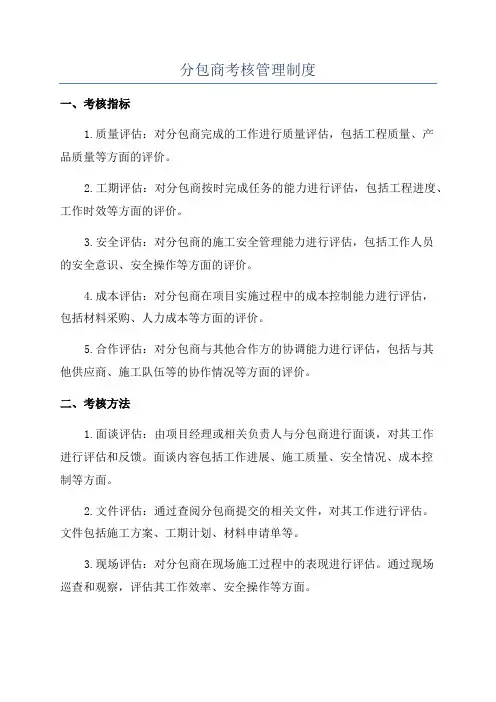 分包商考核管理制度

一、考核指标

1.质量评估：对分包商完成的工作进行质量评估，包括工程质量、产品质量等方面的评价。

2.工期评估：对分包商按时完成任务的能力进行评估，包括工程进度、工作时效等方面的评价。

3.安全评估：对分包商的施工安全管理能力进行评估，包括工作人员的安全意识、安全操作等方面的评价。

4.成本评估：对分包商在项目实施过程中的成本控制能力进行评估，包括材料采购、人力成本等方面的评价。

5.合作评估：对分包商与其他合作方的协调能力进行评估，包括与其他供应商、施工队伍等的协作情况等方面的评价。

二、考核方法

1.面谈评估：由项目经理或相关负责人与分包商进行面谈，对其工作进行评估和反馈。面谈内容包括工作进展、施工质量、安全情况、成本控制等方面。

2.文件评估：通过查阅分包商提交的相关文件，对其工作进行评估。文件包括施工方案、工期计划、材料申请单等。

3.现场评估：对分包商在现场施工过程中的表现进行评估。通过现场巡查和观察，评估其工作效率、安全操作等方面。